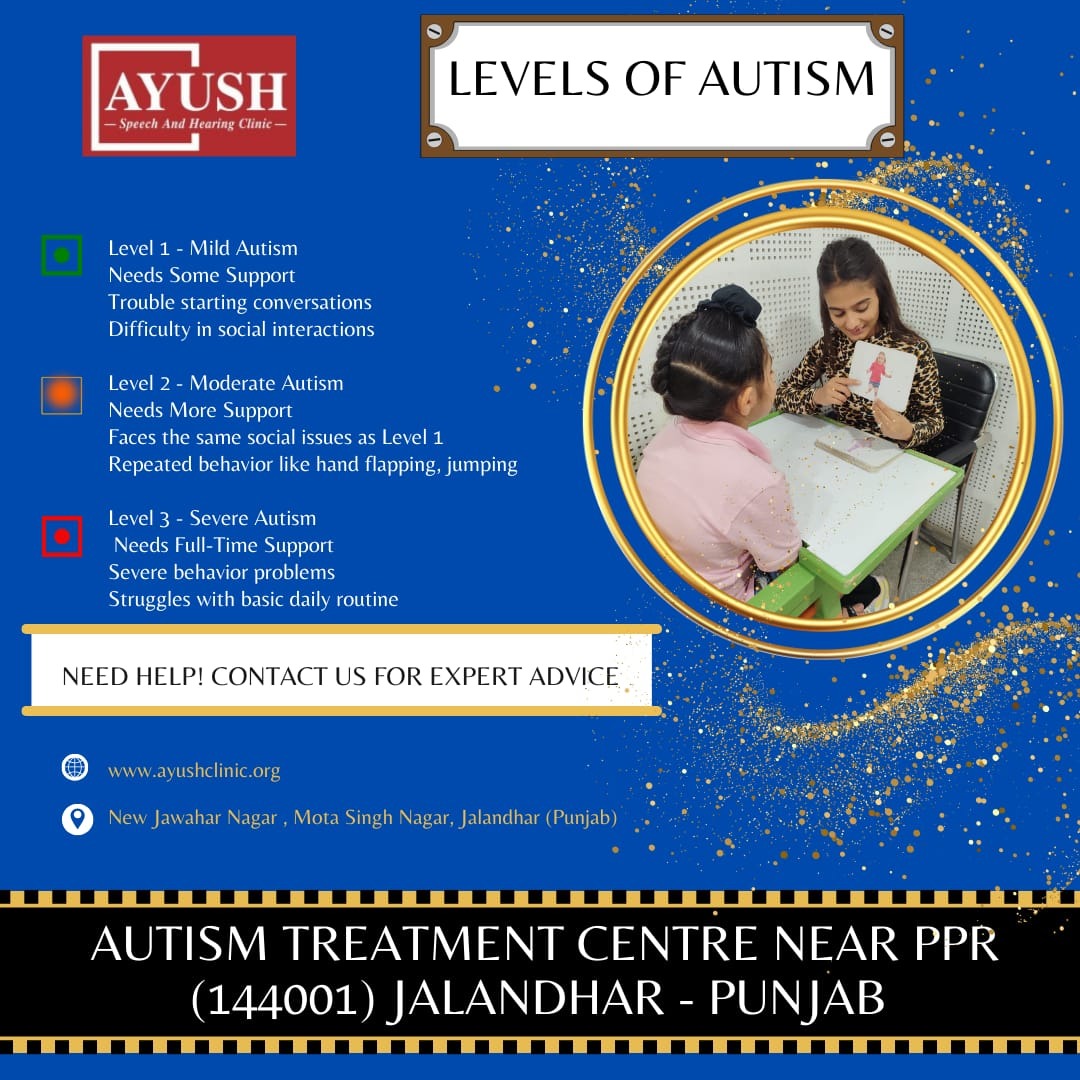 AYUSH
— Speech And Hearing Clinic —

LEVELS OF AUTISM

Level 1 - Mild Autism
Needs Some Support
Trouble starting conversations
Difficulty in social interactions

Level 2 - Moderate Autism
Needs More Support
Faces the same social issues as Level 1
Repeated behavior like hand flapping, jumping

Level 3 - Severe Autism
Needs Full-Time Support
Severe behavior problems
Struggles with basic daily routine

NEED HELP! CONTACT US FOR EXPERT ADVICE

www.ayushclinic.org

New Jawahar Nagar , Mota Singh Nagar, Jalandhar (Punjab)

AUTISM TREATMENT CENTRE NEAR PPR (144001) JALANDHAR - PUNJAB